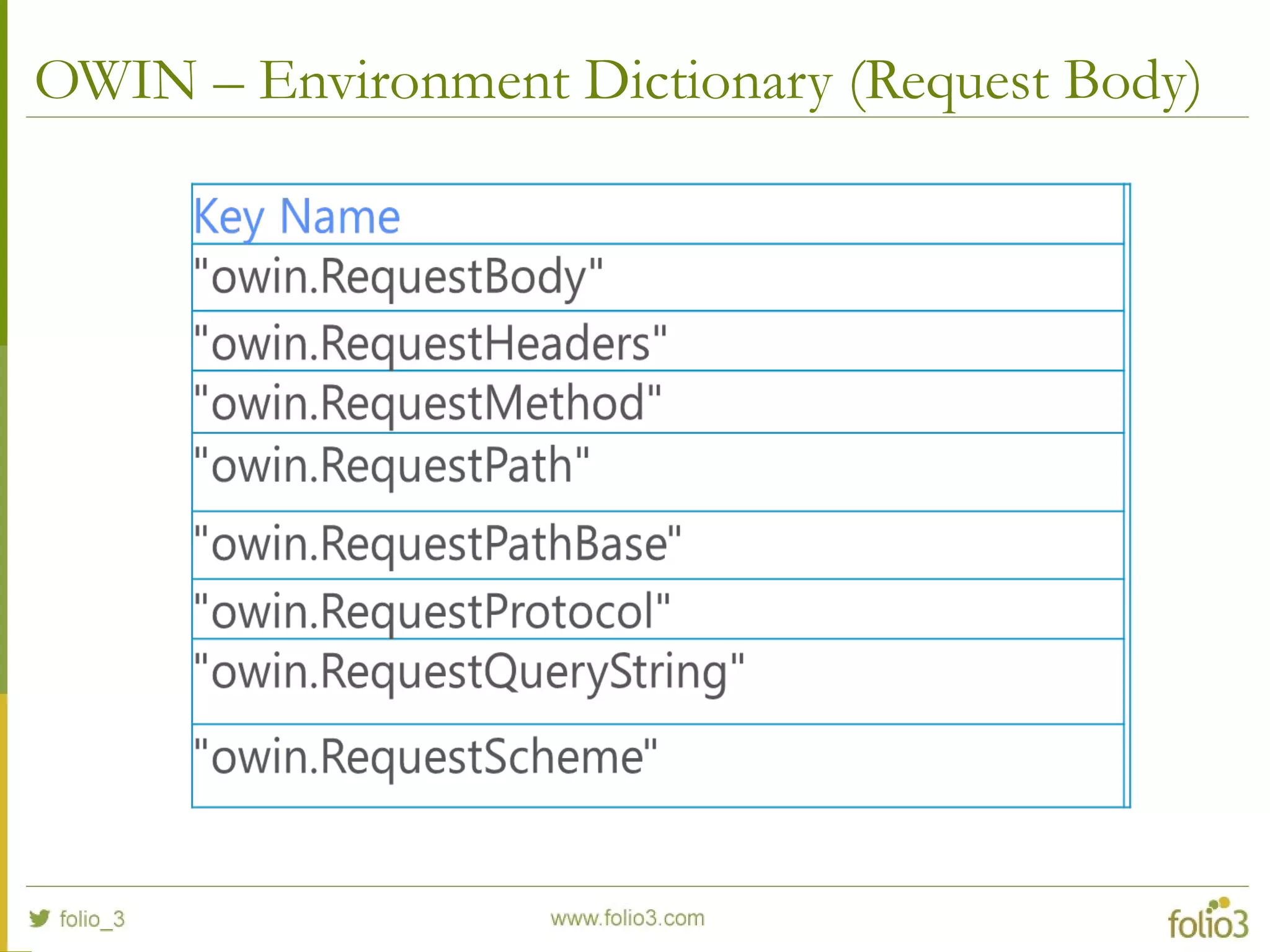 OWIN – Environment Dictionary (Request Body)

| Key Name |
|---|
| "owin.RequestBody" |
| "owin.RequestHeaders" |
| "owin.RequestMethod" |
| "owin.RequestPath" |
| "owin.RequestPathBase" |
| "owin.RequestProtocol" |
| "owin.RequestQueryString" |
| "owin.RequestScheme" |

folio_3

www.folio3.com

folio3